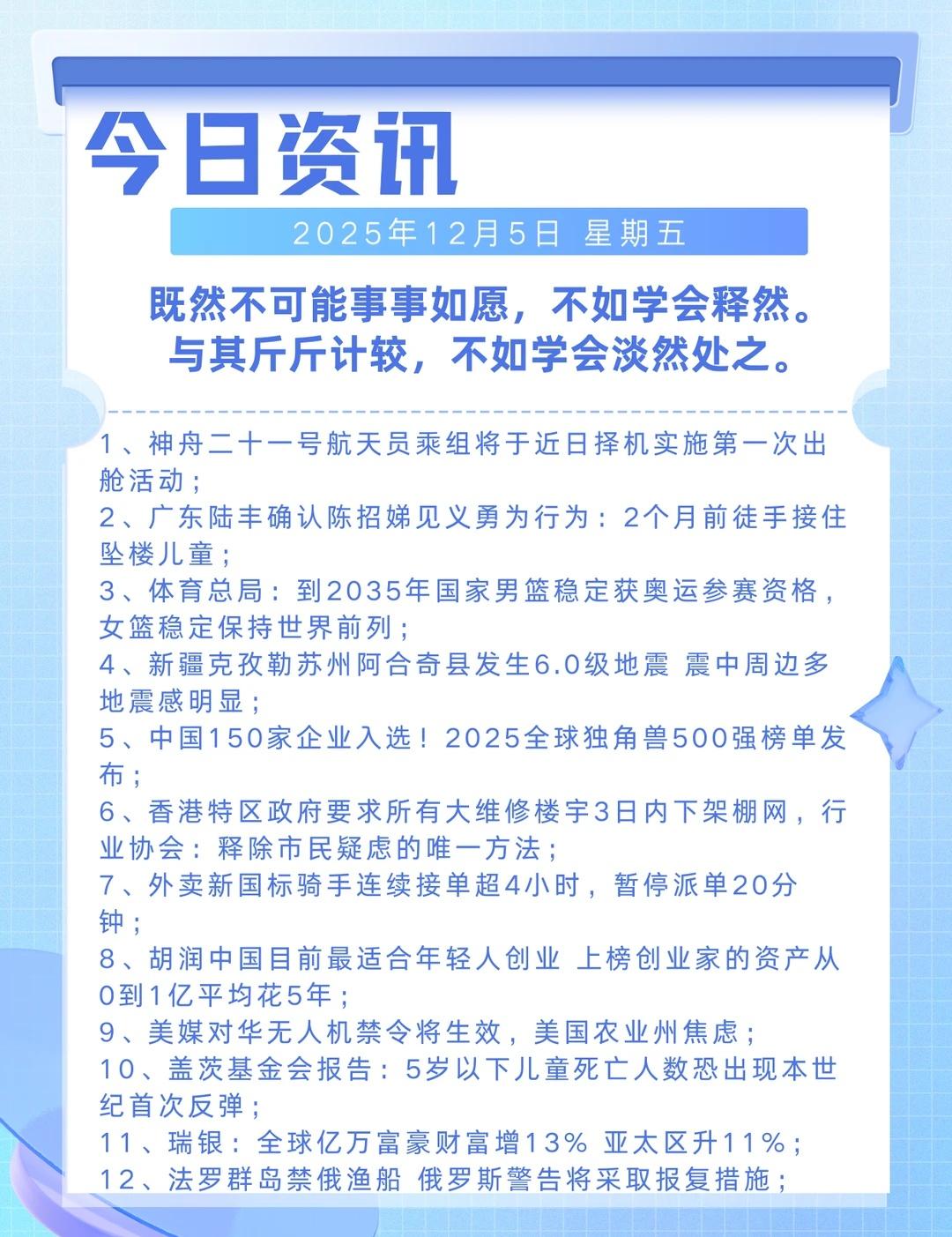 今日资讯

2025年12月5日 星期五

既然不可能事事如愿，不如学会释然。
与其斤斤计较，不如学会淡然处之。

1、神舟二十一号航天员乘组将于近日择机实施第一次出舱活动；
2、广东陆丰确认陈招娣见义勇为行为：2个月前徒手接住坠楼儿童；
3、体育总局：到2035年国家男篮稳定获奥运参赛资格，女篮稳定保持世界前列；
4、新疆克孜勒苏州阿合奇县发生6.0级地震 震中周边多地震感明显；
5、中国150家企业入选！2025全球独角兽500强榜单发布；
6、香港特区政府要求所有大维修楼宇3日内下架棚网，行业协会：释除市民疑虑的唯一方法；
7、外卖新国标骑手连续接单超4小时，暂停派单20分钟；
8、胡润中国目前最适合年轻人创业 上榜创业家的资产从0到1亿平均花5年；
9、美媒对华无人机禁令将生效，美国农业州焦虑；
10、盖茨基金会报告：5岁以下儿童死亡人数恐出现本世纪首次反弹；
11、瑞银：全球亿万富豪财富增13% 亚太区升11%；
12、法罗群岛禁俄渔船 俄罗斯警告将采取报复措施；